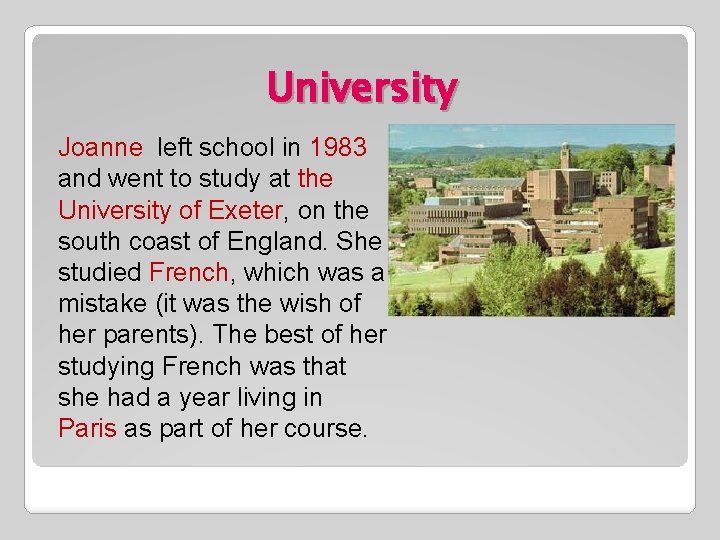 University

Joanne left school in 1983 and went to study at the University of Exeter, on the south coast of England. She studied French, which was a mistake (it was the wish of her parents). The best of her studying French was that she had a year living in Paris as part of her course.